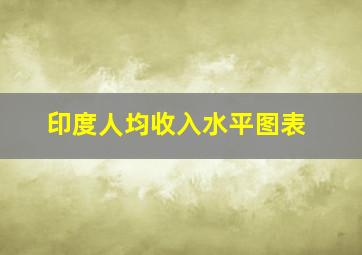 印度人均收入水平图表